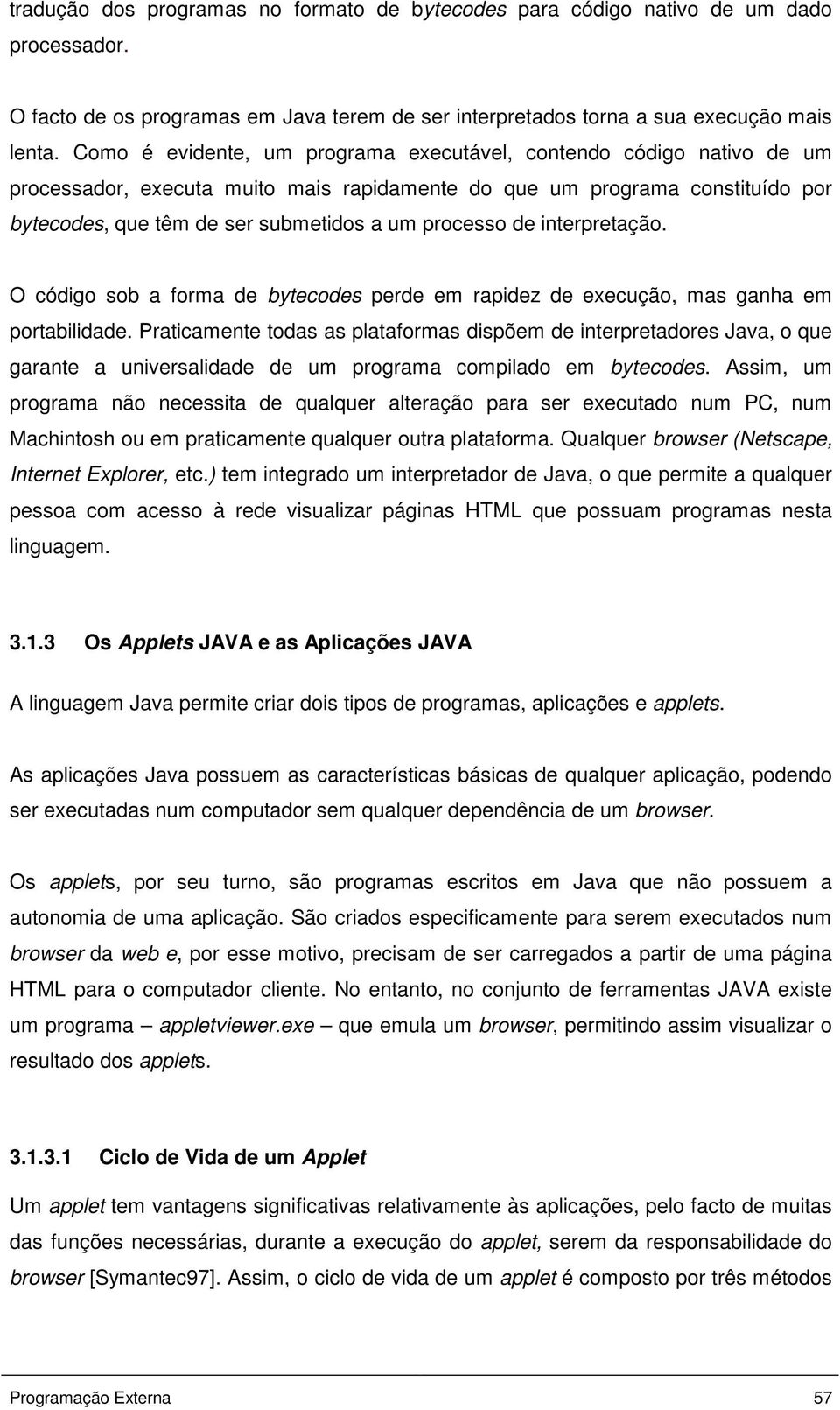 tradução dos programas no formato de bytecodes para código nativo de um dado processador.

O facto de os programas em Java terem de ser interpretados torna a sua execução mais lenta. Como é evidente, um programa executável, contendo código nativo de um processador, executa muito mais rapidamente do que um programa constituído por bytecodes, que têm de ser submetidos a um processo de interpretação.

O código sob a forma de bytecodes perde em rapidez de execução, mas ganha em portabilidade. Praticamente todas as plataformas dispõem de interpretadores Java, o que garante a universalidade de um programa compilado em bytecodes. Assim, um programa não necessita de qualquer alteração para ser executado num PC, num Machintosh ou em praticamente qualquer outra plataforma. Qualquer browser (Netscape, Internet Explorer, etc.) tem integrado um interpretador de Java, o que permite a qualquer pessoa com acesso à rede visualizar páginas HTML que possuam programas nesta linguagem.

3.1.3 Os Applets JAVA e as Aplicações JAVA

A linguagem Java permite criar dois tipos de programas, aplicações e applets.

As aplicações Java possuem as características básicas de qualquer aplicação, podendo ser executadas num computador sem qualquer dependência de um browser.

Os applets, por seu turno, são programas escritos em Java que não possuem a autonomia de uma aplicação. São criados especificamente para serem executados num browser da web e, por esse motivo, precisam de ser carregados a partir de uma página HTML para o computador cliente. No entanto, no conjunto de ferramentas JAVA existe um programa – appletviewer.exe – que emula um browser, permitindo assim visualizar o resultado dos applets.

3.1.3.1 Ciclo de Vida de um Applet

Um applet tem vantagens significativas relativamente às aplicações, pelo facto de muitas das funções necessárias, durante a execução do applet, serem da responsabilidade do browser [Symantec97]. Assim, o ciclo de vida de um applet é composto por três métodos

Programação Externa 57